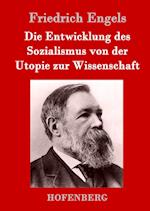 Friedrich Engels

Die Entwicklung des Sozialismus von der Utopie zur Wissenschaft

HOFENBERG